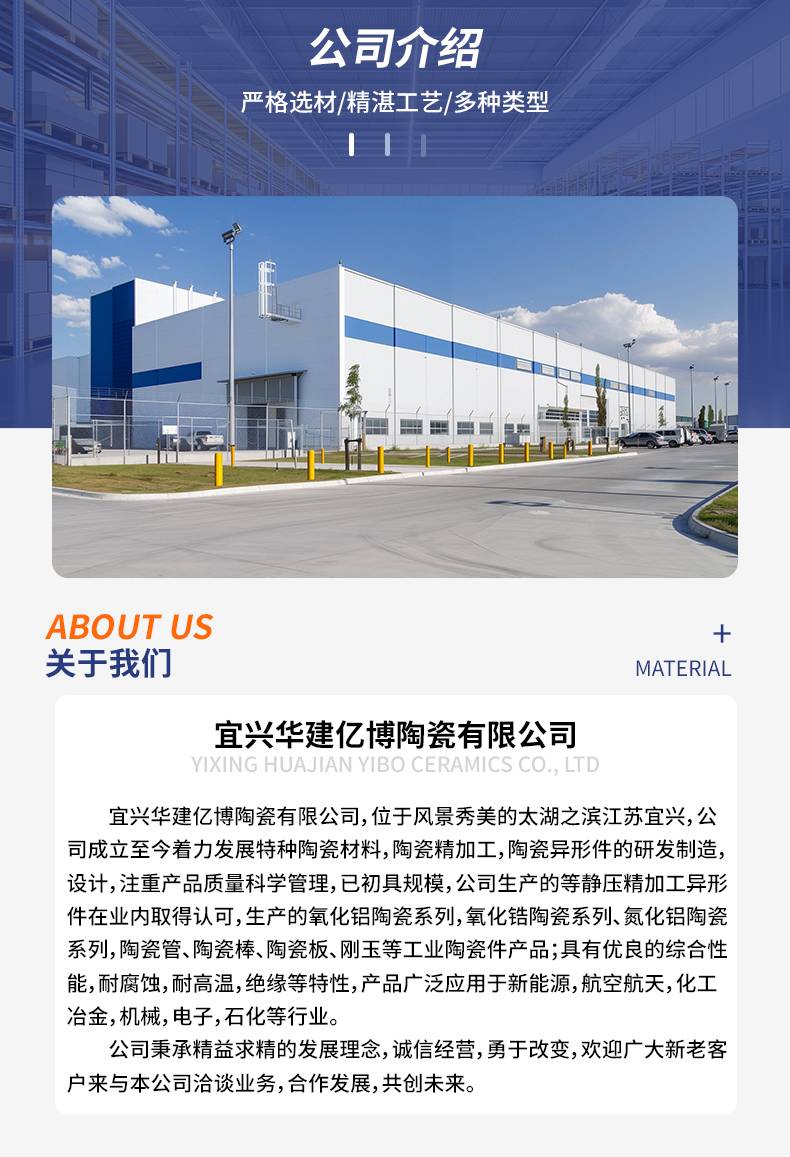 公司介绍

严格选材/精湛工艺/多种类型

ABOUT US
关于我们

+
MATERIAL

宜兴华建亿博陶瓷有限公司
YIXING HUAJIAN YIBO CERAMICS CO., LTD

宜兴华建亿博陶瓷有限公司,位于风景秀美的太湖之滨江苏宜兴,公司成立至今着力发展特种陶瓷材料,陶瓷精加工,陶瓷异形件的研发制造,设计,注重产品质量科学管理,已初具规模,公司生产的等静压精加工异形件在业内取得认可,生产的氧化铝陶瓷系列,氧化锆陶瓷系列、氮化铝陶瓷系列,陶瓷管、陶瓷棒、陶瓷板、刚玉等工业陶瓷件产品;具有优良的综合性能,耐腐蚀,耐高温,绝缘等特性,产品广泛应用于新能源,航空航天,化工冶金,机械,电子,石化等行业。

公司秉承精益求精的发展理念,诚信经营,勇于改变,欢迎广大新老客户来与本公司洽谈业务,合作发展,共创未来。